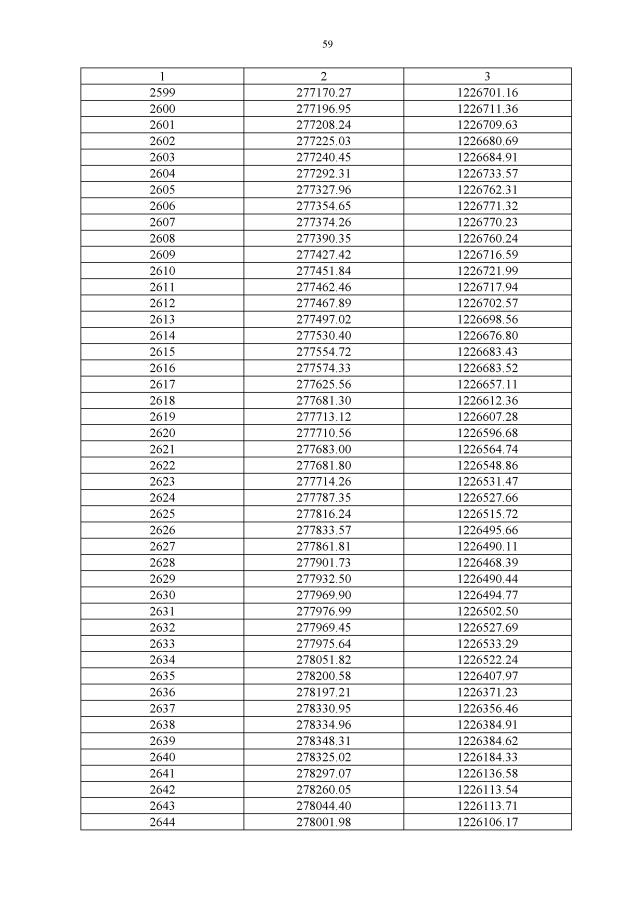 59

| 1 | 2 | 3 |
|---|---|---|
| 2599 | 277170.27 | 1226701.16 |
| 2600 | 277196.95 | 1226711.36 |
| 2601 | 277208.24 | 1226709.63 |
| 2602 | 277225.03 | 1226680.69 |
| 2603 | 277240.45 | 1226684.91 |
| 2604 | 277292.31 | 1226733.57 |
| 2605 | 277327.96 | 1226762.31 |
| 2606 | 277354.65 | 1226771.32 |
| 2607 | 277374.26 | 1226770.23 |
| 2608 | 277390.35 | 1226760.24 |
| 2609 | 277427.42 | 1226716.59 |
| 2610 | 277451.84 | 1226721.99 |
| 2611 | 277462.46 | 1226717.94 |
| 2612 | 277467.89 | 1226702.57 |
| 2613 | 277497.02 | 1226698.56 |
| 2614 | 277530.40 | 1226676.80 |
| 2615 | 277554.72 | 1226683.43 |
| 2616 | 277574.33 | 1226683.52 |
| 2617 | 277625.56 | 1226657.11 |
| 2618 | 277681.30 | 1226612.36 |
| 2619 | 277713.12 | 1226607.28 |
| 2620 | 277710.56 | 1226596.68 |
| 2621 | 277683.00 | 1226564.74 |
| 2622 | 277681.80 | 1226548.86 |
| 2623 | 277714.26 | 1226531.47 |
| 2624 | 277787.35 | 1226527.66 |
| 2625 | 277816.24 | 1226515.72 |
| 2626 | 277833.57 | 1226495.66 |
| 2627 | 277861.81 | 1226490.11 |
| 2628 | 277901.73 | 1226468.39 |
| 2629 | 277932.50 | 1226490.44 |
| 2630 | 277969.90 | 1226494.77 |
| 2631 | 277976.99 | 1226502.50 |
| 2632 | 277969.45 | 1226527.69 |
| 2633 | 277975.64 | 1226533.29 |
| 2634 | 278051.82 | 1226522.24 |
| 2635 | 278200.58 | 1226407.97 |
| 2636 | 278197.21 | 1226371.23 |
| 2637 | 278330.95 | 1226356.46 |
| 2638 | 278334.96 | 1226384.91 |
| 2639 | 278348.31 | 1226384.62 |
| 2640 | 278325.02 | 1226184.33 |
| 2641 | 278297.07 | 1226136.58 |
| 2642 | 278260.05 | 1226113.54 |
| 2643 | 278044.40 | 1226113.71 |
| 2644 | 278001.98 | 1226106.17 |